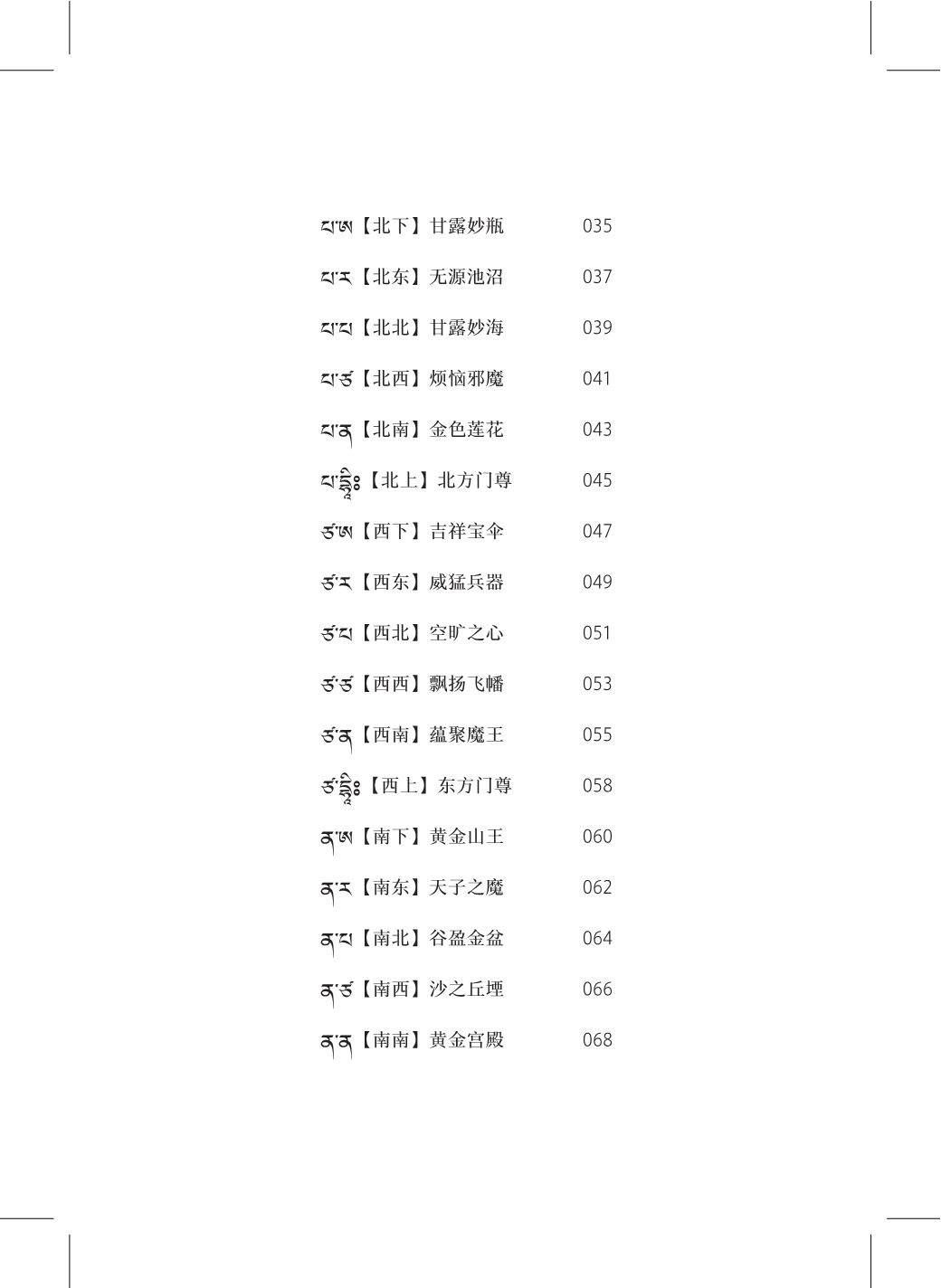 པ་ཨ【北下】甘露妙瓶 035

པ་ར【北东】无源池沼 037

པ་པ【北北】甘露妙海 039

པ་ཙ【北西】烦恼邪魔 041

པ་ན【北南】金色莲花 043

པ་དྷཱིཿ【北上】北方门尊 045

ཙ་ཨ【西下】吉祥宝伞 047

ཙ་ར【西东】威猛兵器 049

ཙ་པ【西北】空旷之心 051

ཙ་ཙ【西西】飘扬飞幡 053

ཙ་ན【西南】蕴聚魔王 055

ཙ་དྷཱིཿ【西上】东方门尊 058

ན་ཨ【南下】黄金山王 060

ན་ར【南东】天子之魔 062

ན་པ【南北】谷盈金盆 064

ན་ཙ【南西】沙之丘埋 066

ན་ན【南南】黄金宫殿 068